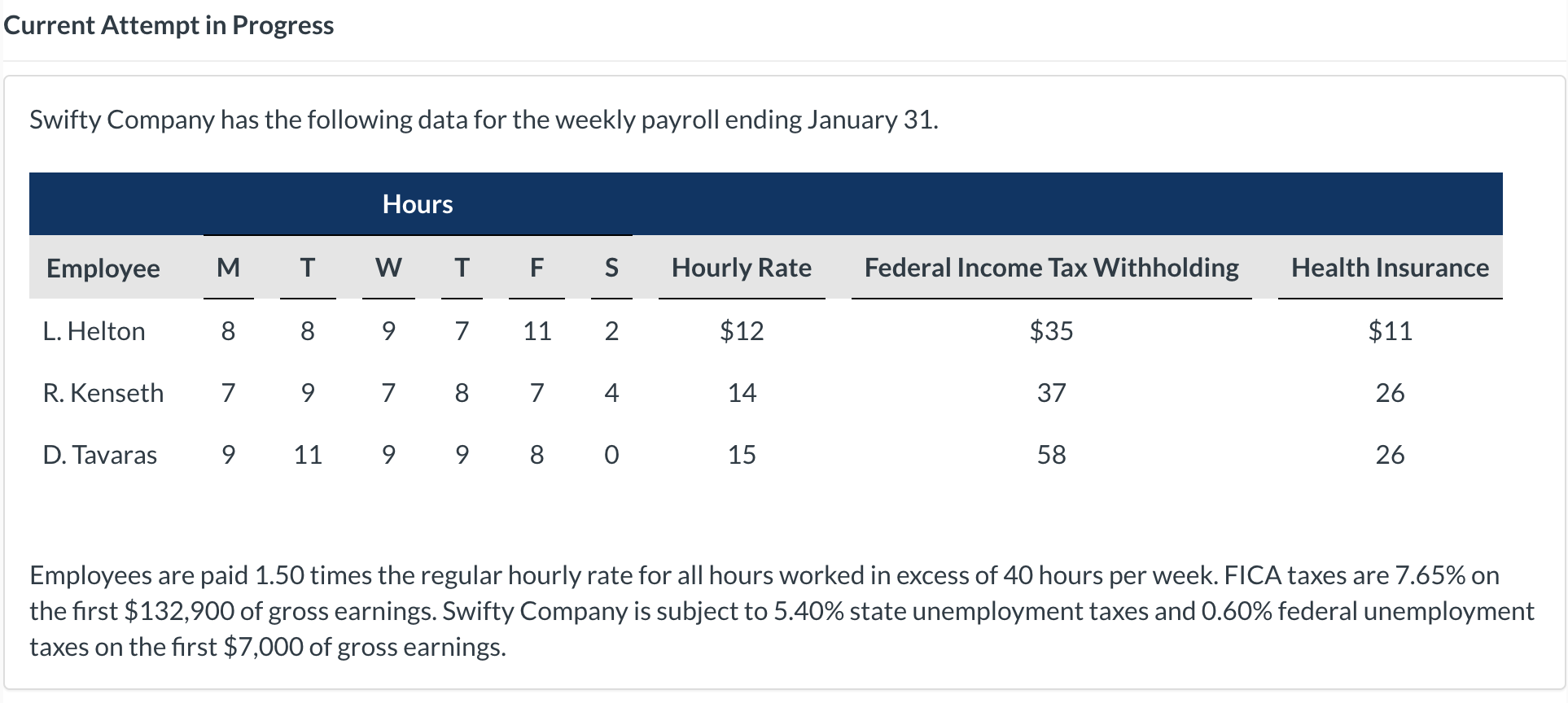 Current Attempt in Progress

Swifty Company has the following data for the weekly payroll ending January 31.

| | Hours | | | | | | | | |
|---|---|---|---|---|---|---|---|---|---|
| Employee | M | T | W | T | F | S | Hourly Rate | Federal Income Tax Withholding | Health Insurance |
| L. Helton | 8 | 8 | 9 | 7 | 11 | 2 | \$12 | \$35 | \$11 |
| R. Kenseth | 7 | 9 | 7 | 8 | 7 | 4 | 14 | 37 | 26 |
| D. Tavaras | 9 | 11 | 9 | 9 | 8 | 0 | 15 | 58 | 26 |

Employees are paid 1.50 times the regular hourly rate for all hours worked in excess of 40 hours per week. FICA taxes are 7.65% on the first \$132,900 of gross earnings. Swifty Company is subject to 5.40% state unemployment taxes and 0.60% federal unemployment taxes on the first \$7,000 of gross earnings.